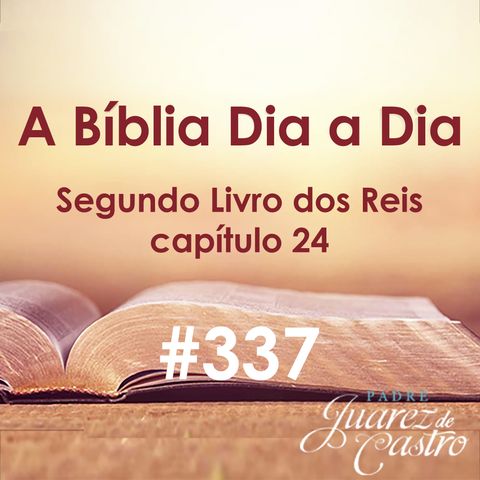 A Bíblia Dia a Dia

Segundo Livro dos Reis
capítulo 24

#337

PADRE
Juarez de
Castro